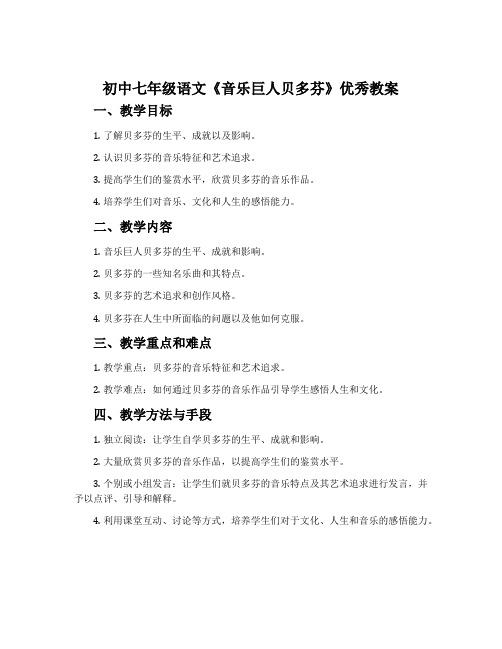 初中七年级语文《音乐巨人贝多芬》优秀教案

一、教学目标

1. 了解贝多芬的生平、成就以及影响。

2. 认识贝多芬的音乐特征和艺术追求。

3. 提高学生们的鉴赏水平，欣赏贝多芬的音乐作品。

4. 培养学生们对音乐、文化和人生的感悟能力。

二、教学内容

1. 音乐巨人贝多芬的生平、成就和影响。

2. 贝多芬的一些知名乐曲和其特点。

3. 贝多芬的艺术追求和创作风格。

4. 贝多芬在人生中所面临的问题以及他如何克服。

三、教学重点和难点

1. 教学重点：贝多芬的音乐特征和艺术追求。

2. 教学难点：如何通过贝多芬的音乐作品引导学生感悟人生和文化。

四、教学方法与手段

1. 独立阅读：让学生自学贝多芬的生平、成就和影响。

2. 大量欣赏贝多芬的音乐作品，以提高学生们的鉴赏水平。

3. 个别或小组发言：让学生们就贝多芬的音乐特点及其艺术追求进行发言，并予以点评、引导和解释。

4. 利用课堂互动、讨论等方式，培养学生们对于文化、人生和音乐的感悟能力。